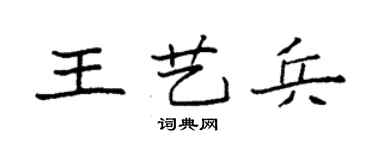 王艺兵

词典网